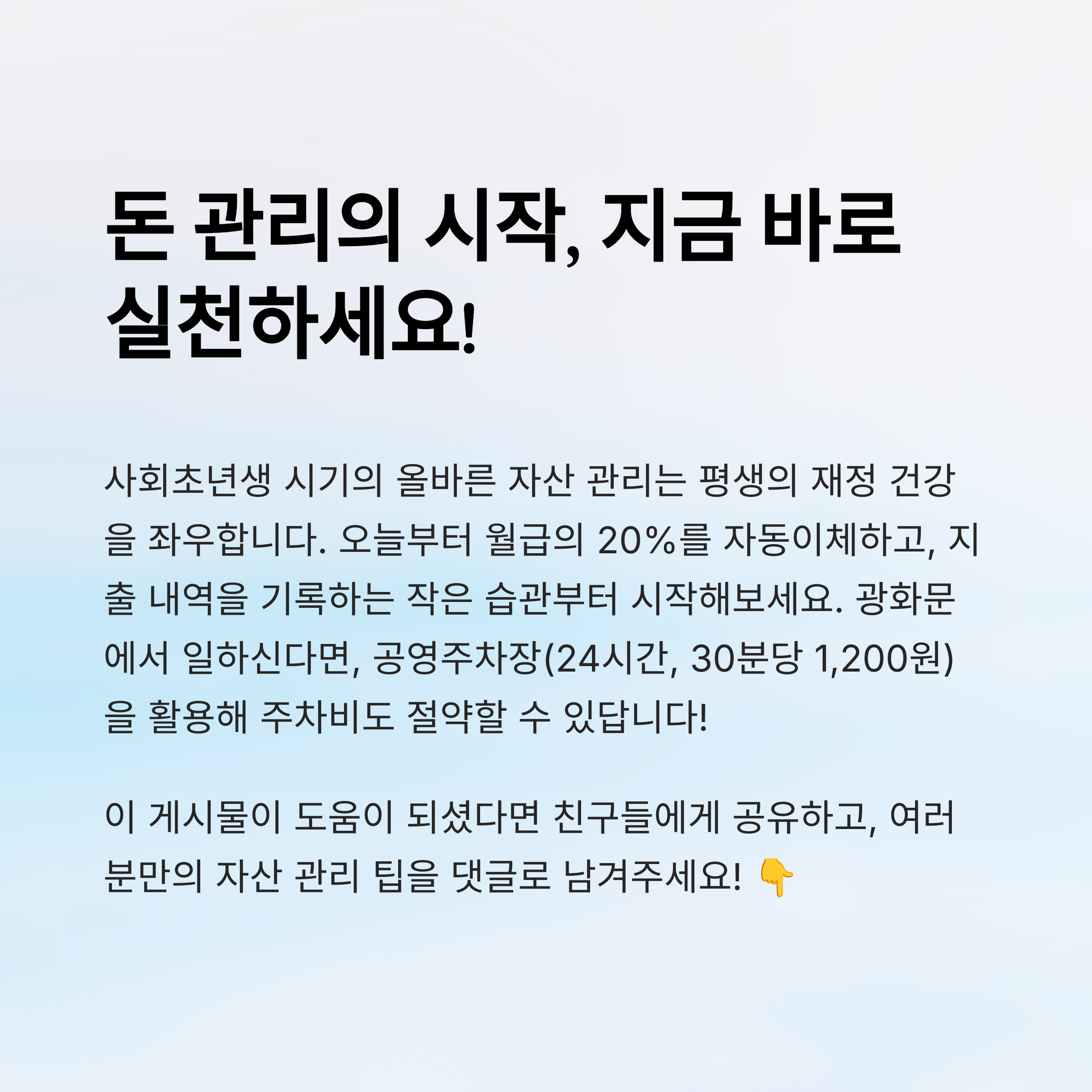 돈 관리의 시작, 지금 바로 실천하세요!

사회초년생 시기의 올바른 자산 관리는 평생의 재정 건강을 좌우합니다. 오늘부터 월급의 20%를 자동이체하고, 지출 내역을 기록하는 작은 습관부터 시작해보세요. 광화문에서 일하신다면, 공영주차장(24시간, 30분당 1,200원)을 활용해 주차비도 절약할 수 있답니다!

이 게시물이 도움이 되셨다면 친구들에게 공유하고, 여러분만의 자산 관리 팁을 댓글로 남겨주세요! 👇